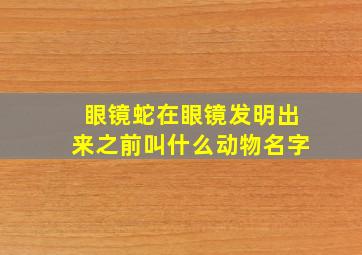 眼镜蛇在眼镜发明出来之前叫什么动物名字